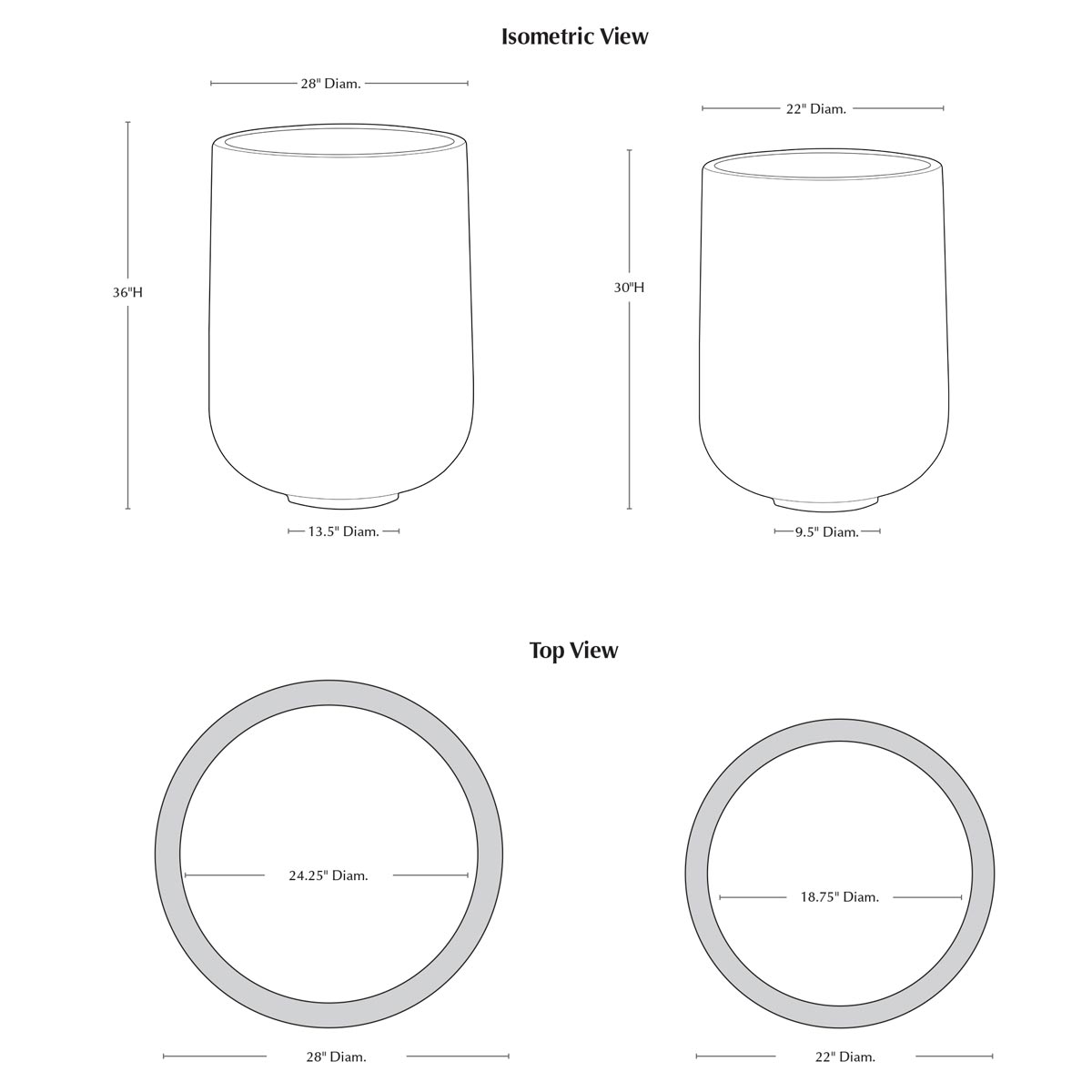 Isometric View

28" Diam.

36"H

13.5" Diam.

22" Diam.

30"H

9.5" Diam.

Top View

24.25" Diam.

28" Diam.

18.75" Diam.

22" Diam.